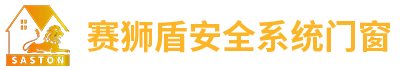 SASTON

赛狮盾安全系统门窗